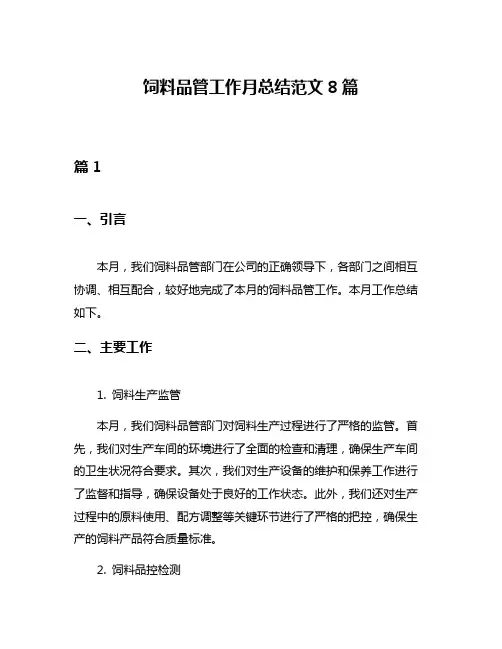 饲料品管工作月总结范文 8 篇

篇 1

一、引言

本月，我们饲料品管部门在公司的正确领导下，各部门之间相互协调、相互配合，较好地完成了本月的饲料品管工作。本月工作总结如下。

二、主要工作

1. 饲料生产监管

本月，我们饲料品管部门对饲料生产过程进行了严格的监管。首先，我们对生产车间的环境进行了全面的检查和清理，确保生产车间的卫生状况符合要求。其次，我们对生产设备的维护和保养工作进行了监督和指导，确保设备处于良好的工作状态。此外，我们还对生产过程中的原料使用、配方调整等关键环节进行了严格的把控，确保生产的饲料产品符合质量标准。

2. 饲料品控检测